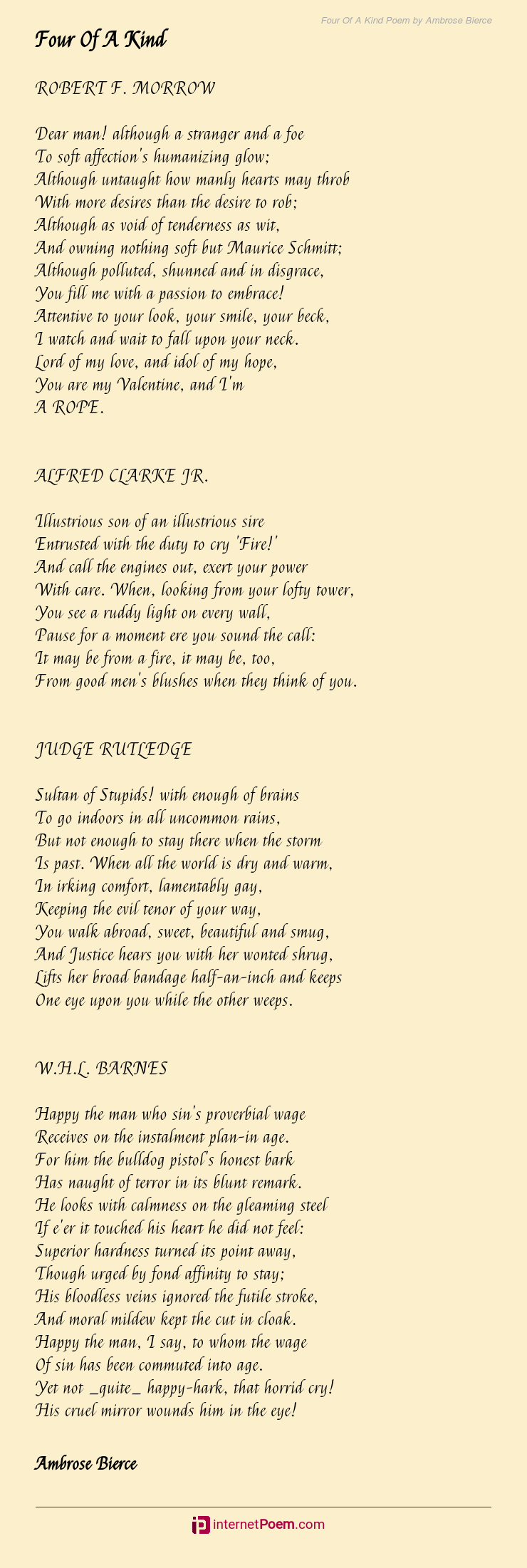 Four Of A Kind Poem by Ambrose Bierce

Four Of A Kind

ROBERT F. MORROW

Dear man! although a stranger and a foe
To soft affection's humanizing glow;
Although untaught how manly hearts may throb
With more desires than the desire to rob;
Although as void of tenderness as wit,
And owning nothing soft but Maurice Schmitt;
Although polluted, shunned and in disgrace,
You fill me with a passion to embrace!
Attentive to your look, your smile, your beck,
I watch and wait to fall upon your neck.
Lord of my love, and idol of my hope,
You are my Valentine, and I'm
A ROPE.

ALFRED CLARKE JR.

Illustrious son of an illustrious sire
Entrusted with the duty to cry 'Fire!'
And call the engines out, exert your power
With care. When, looking from your lofty tower,
You see a ruddy light on every wall,
Pause for a moment ere you sound the call:
It may be from a fire, it may be, too,
From good men's blushes when they think of you.

JUDGE RUTLEDGE

Sultan of Stupids! with enough of brains
To go indoors in all uncommon rains,
But not enough to stay there when the storm
Is past. When all the world is dry and warm,
In irking comfort, lamentably gay,
Keeping the evil tenor of your way,
You walk abroad, sweet, beautiful and smug,
And Justice hears you with her wonted shrug,
Lifts her broad bandage half-an-inch and keeps
One eye upon you while the other weeps.

W.H.L. BARNES

Happy the man who sin's proverbial wage
Receives on the instalment plan-in age.
For him the bulldog pistol's honest bark
Has naught of terror in its blunt remark.
He looks with calmness on the gleaming steel
If e'er it touched his heart he did not feel:
Superior hardness turned its point away,
Though urged by fond affinity to stay;
His bloodless veins ignored the futile stroke,
And moral mildew kept the cut in cloak.
Happy the man, I say, to whom the wage
Of sin has been commuted into age.
Yet not _quite_ happy-hark, that horrid cry!
His cruel mirror wounds him in the eye!

Ambrose Bierce

internetPoem.com